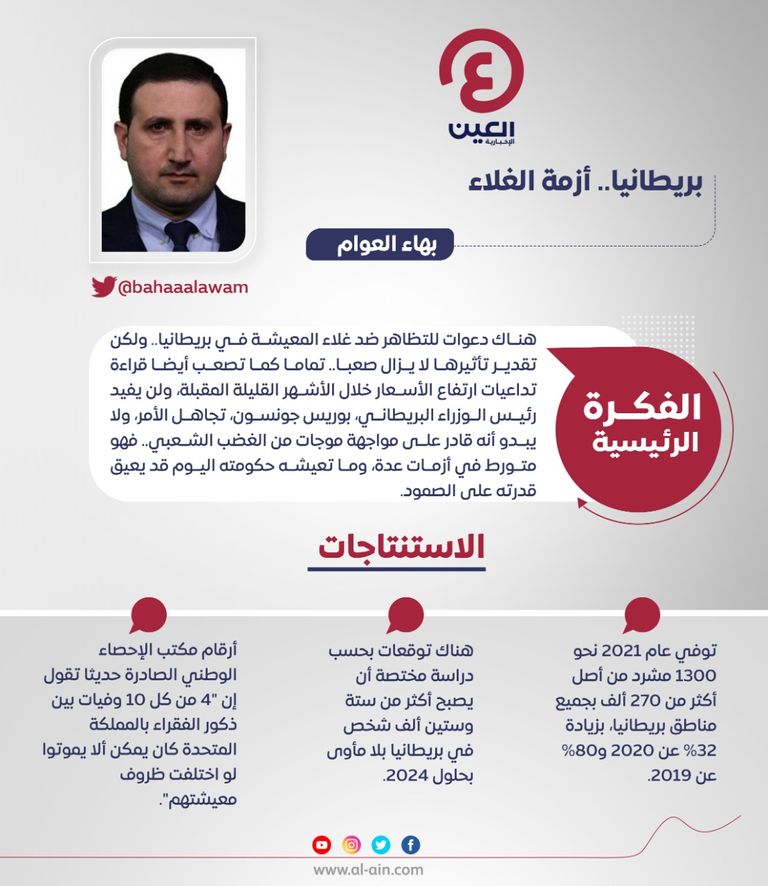 العين
الإخبارية

بريطانيا.. أزمة الغلاء

بهاء العوام

@bahaaalawam

الفكرة الرئيسية

هناك دعوات للتظاهر ضد غلاء المعيشة في بريطانيا.. ولكن تقدير تأثيرها لا يزال صعبا.. تماما كما تصعب أيضا قراءة تداعيات ارتفاع الأسعار خلال الأشهر القليلة المقبلة، ولن يفيد رئيس الوزراء البريطاني، بوريس جونسون، تجاهل الأمر، ولا يبدو أنه قادر على مواجهة موجات من الغضب الشعبي.. فهو متورط في أزمات عدة، وما تعيشه حكومته اليوم قد يعيق قدرته على الصمود.

الاستنتاجات

توفي عام 2021 نحو 1300 مشرد من أصل أكثر من 270 ألف بجميع مناطق بريطانيا، بزيادة 32% عن 2020 و80% عن 2019.

هناك توقعات بحسب دراسة مختصة أن يصبح أكثر من ستة وستين ألف شخص في بريطانيا بلا مأوى بحلول 2024.

أرقام مكتب الإحصاء الوطني الصادرة حديثا تقول إن "4 من كل 10 وفيات بين ذكور الفقراء بالمملكة المتحدة كان يمكن ألا يموتوا لو اختلفت ظروف معيشتهم".

www.al-ain.com